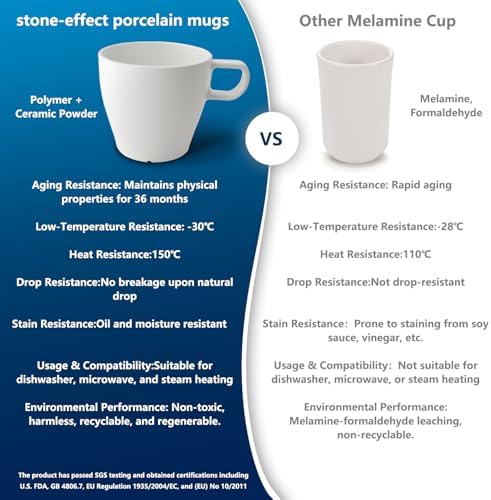 stone-effect porcelain mugs

Polymer + Ceramic Powder

Aging Resistance: Maintains physical properties for 36 months

Low-Temperature Resistance: -30℃

Heat Resistance:150℃

Drop Resistance:No breakage upon natural drop

Stain Resistance:Oil and moisture resistant

Usage & Compatibility:Suitable for dishwasher, microwave, and steam heating

Environmental Performance: Non-toxic, harmless, recyclable, and regenerable.

The product has passed SGS testing and obtained certifications including U.S. FDA, GB 4806.7, EU Regulation 1935/2004/EC, and (EU) No 10/2011

VS

Other Melamine Cup

Melamine, Formaldehyde

Aging Resistance: Rapid aging

Low-Temperature Resistance:-28℃

Heat Resistance:110℃

Drop Resistance:Not drop-resistant

Stain Resistance: Prone to staining from soy sauce, vinegar, etc.

Usage & Compatibility: Not suitable for dishwasher, microwave, or steam heating

Environmental Performance: Melamine-formaldehyde leaching, non-recyclable.